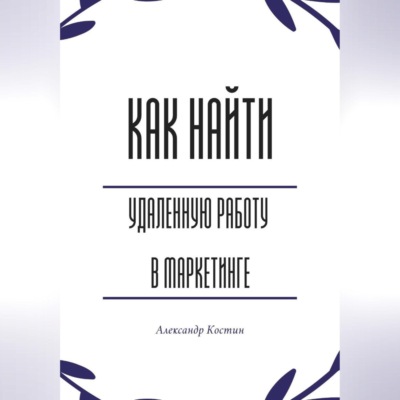 КАК НАЙТИ

УДАЛЕННУЮ РАБОТУ

В МАРКЕТИНГЕ

Александр Костин